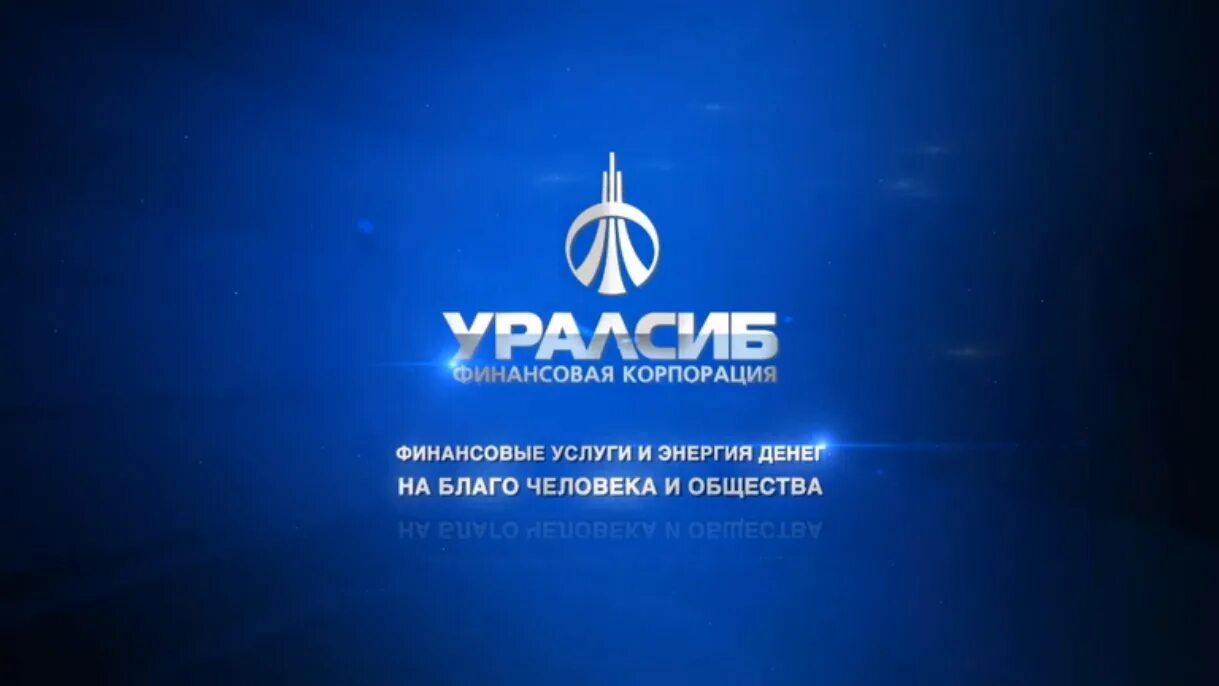 УРАЛСИБ
ФИНАНСОВАЯ КОРПОРАЦИЯ

ФИНАНСОВЫЕ УСЛУГИ И ЭНЕРГИЯ ДЕНЕГ
НА БЛАГО ЧЕЛОВЕКА И ОБЩЕСТВА